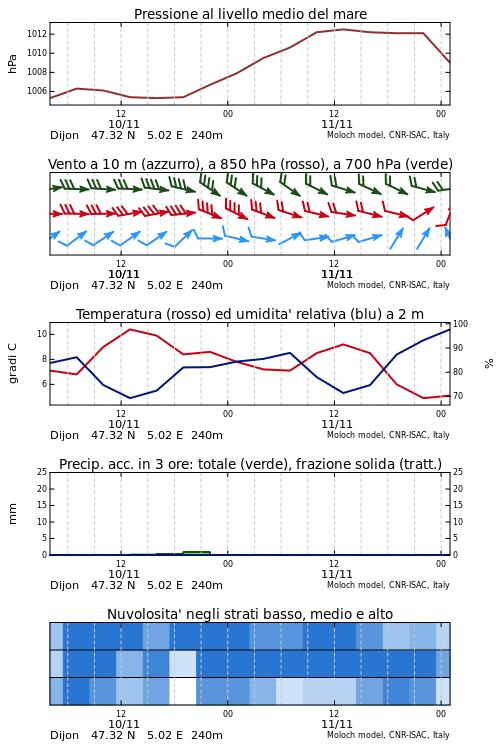 Pressione al livello medio del mare

hPa

1012
1010
1008
1006

12
10/11
00
12
11/11
00

Dijon 47.32 N 5.02 E 240m
Moloch model, CNR-ISAC, Italy

Vento a 10 m (azzurro), a 850 hPa (rosso), a 700 hPa (verde)

12
10/11
00
12
11/11
00

Dijon 47.32 N 5.02 E 240m
Moloch model, CNR-ISAC, Italy

Temperatura (rosso) ed umidita' relativa (blu) a 2 m

gradi C

10
8
6

100
90
80
70

%

12
10/11
00
12
11/11
00

Dijon 47.32 N 5.02 E 240m
Moloch model, CNR-ISAC, Italy

Precip. acc. in 3 ore: totale (verde), frazione solida (tratt.)

mm

25
20
15
10
5
0

25
20
15
10
5
0

12
10/11
00
12
11/11
00

Dijon 47.32 N 5.02 E 240m
Moloch model, CNR-ISAC, Italy

Nuvolosita' negli strati basso, medio e alto

12
10/11
00
12
11/11
00

Dijon 47.32 N 5.02 E 240m
Moloch model, CNR-ISAC, Italy